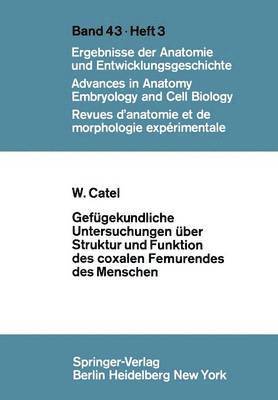 Band 43 · Heft 3

Ergebnisse der Anatomie und Entwicklungsgeschichte
Advances in Anatomy Embryology and Cell Biology
Revues d'anatomie et de morphologie expérimentale

W. Catel

Gefügekundliche Untersuchungen über Struktur und Funktion des coxalen Femurendes des Menschen

Springer-Verlag
Berlin Heidelberg New York